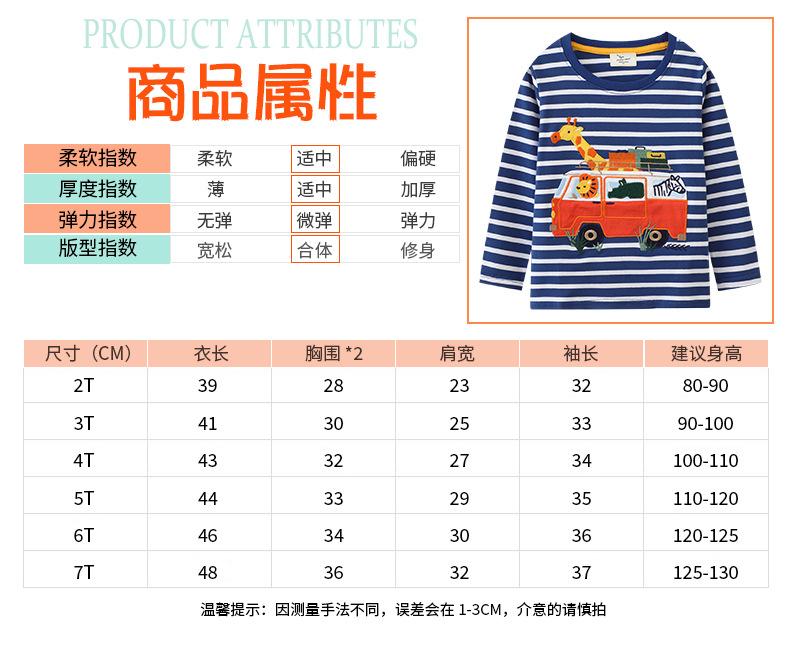 PRODUCT ATTRIBUTES
商品属性

| 柔软指数 | 柔软 | 适中 | 偏硬 |
|---|---|---|---|
| 厚度指数 | 薄 | 适中 | 加厚 |
| 弹力指数 | 无弹 | 微弹 | 弹力 |
| 版型指数 | 宽松 | 合体 | 修身 |

| 尺寸（CM） | 衣长 | 胸围 *2 | 肩宽 | 袖长 | 建议身高 |
|---|---|---|---|---|---|
| 2T | 39 | 28 | 23 | 32 | 80-90 |
| 3T | 41 | 30 | 25 | 33 | 90-100 |
| 4T | 43 | 32 | 27 | 34 | 100-110 |
| 5T | 44 | 33 | 29 | 35 | 110-120 |
| 6T | 46 | 34 | 30 | 36 | 120-125 |
| 7T | 48 | 36 | 32 | 37 | 125-130 |

温馨提示：因测量手法不同，误差会在 1-3CM，介意的请慎拍